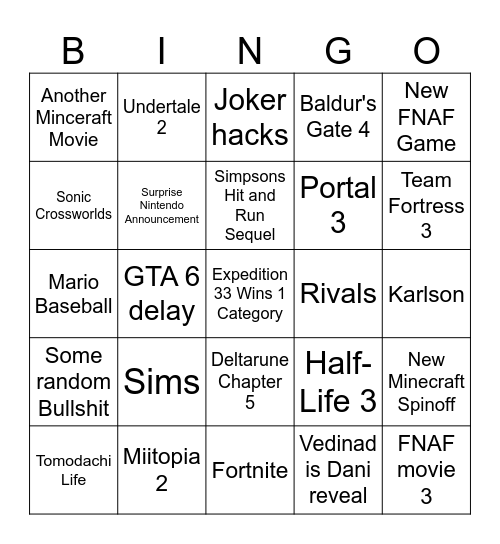 | B | I | N | G | O |
|---|---|---|---|---|
| Another Minceraft Movie | Undertale 2 | Joker hacks | Baldur's Gate 4 | New FNAF Game |
| Sonic Crossworlds | Surprise Nintendo Announcement | Simpsons Hit and Run Sequel | Portal 3 | Team Fortress 3 |
| Mario Baseball | GTA 6 delay | Expedition 33 Wins 1 Category | Rivals | Karlson |
| Some random Bullshit | Sims | Deltarune Chapter 5 | Half-Life 3 | New Minecraft Spinoff |
| Tomodachi Life | Miitopia 2 | Fortnite | Vedinad is Dani reveal | FNAF movie 3 |